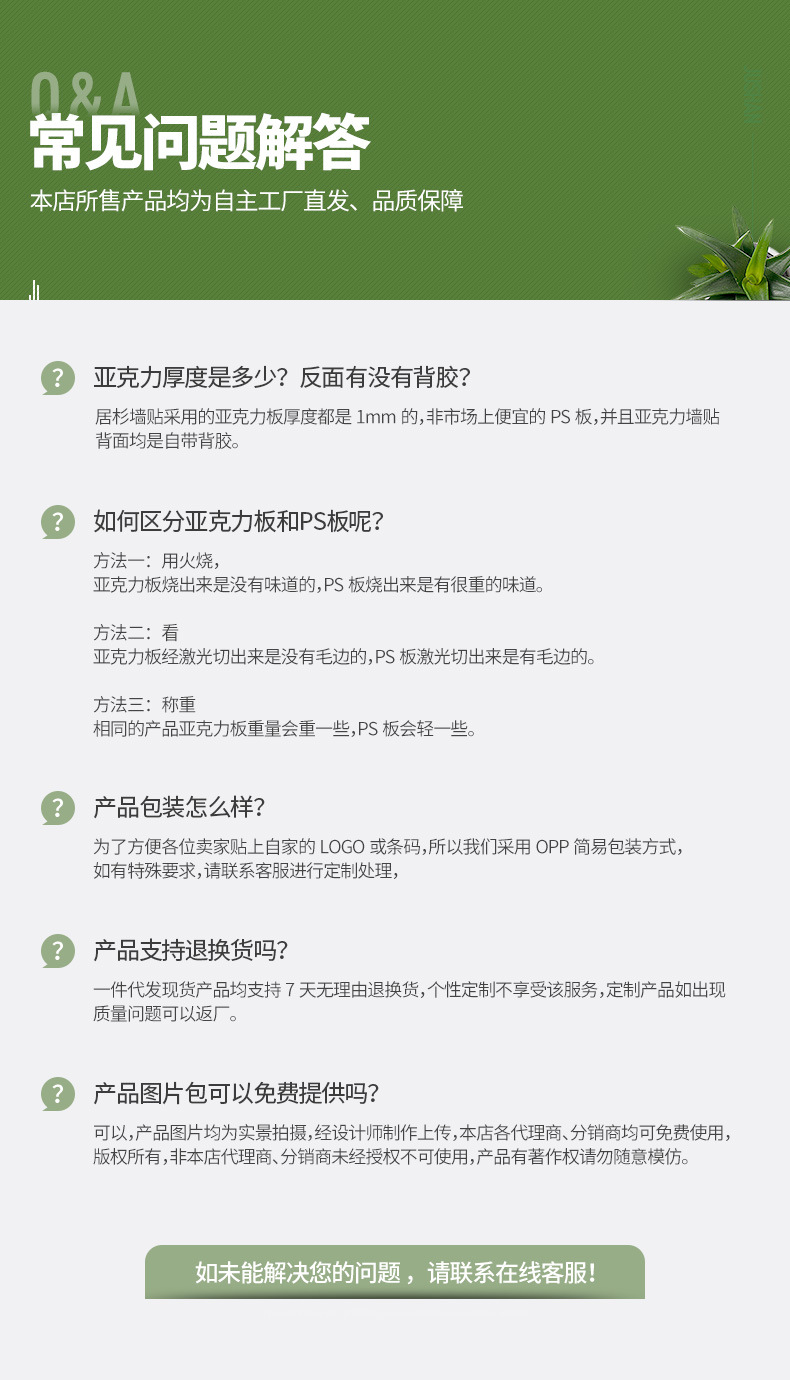 Q&A
常见问题解答
本店所售产品均为自主工厂直发、品质保障

?
亚克力厚度是多少?反面有没有背胶?
居杉墙贴采用的亚克力板厚度都是1mm的,非市场上便宜的PS板,并且亚克力墙贴背面均是自带背胶。

?
如何区分亚克力板和PS板呢?
方法一:用火烧,
亚克力板烧出来是没有味道的,PS板烧出来是有很重的味道。

方法二:看
亚克力板经激光切出来是没有毛边的,PS板激光切出来是有毛边的。

方法三:称重
相同的产品亚克力板重量会重一些,PS板会轻一些。

?
产品包装怎么样?
为了方便各位卖家贴上自家的LOGO或条码,所以我们采用OPP简易包装方式,
如有特殊要求,请联系客服进行定制处理,

?
产品支持退换货吗?
一件代发现货产品均支持7天无理由退换货,个性定制不享受该服务,定制产品如出现质量问题可以返厂。

?
产品图片包可以免费提供吗?
可以,产品图片均为实景拍摄,经设计师制作上传,本店各代理商、分销商均可免费使用,版权所有,非本店代理商、分销商未经授权不可使用,产品有著作权请勿随意模仿。

如未能解决您的问题,请联系在线客服!